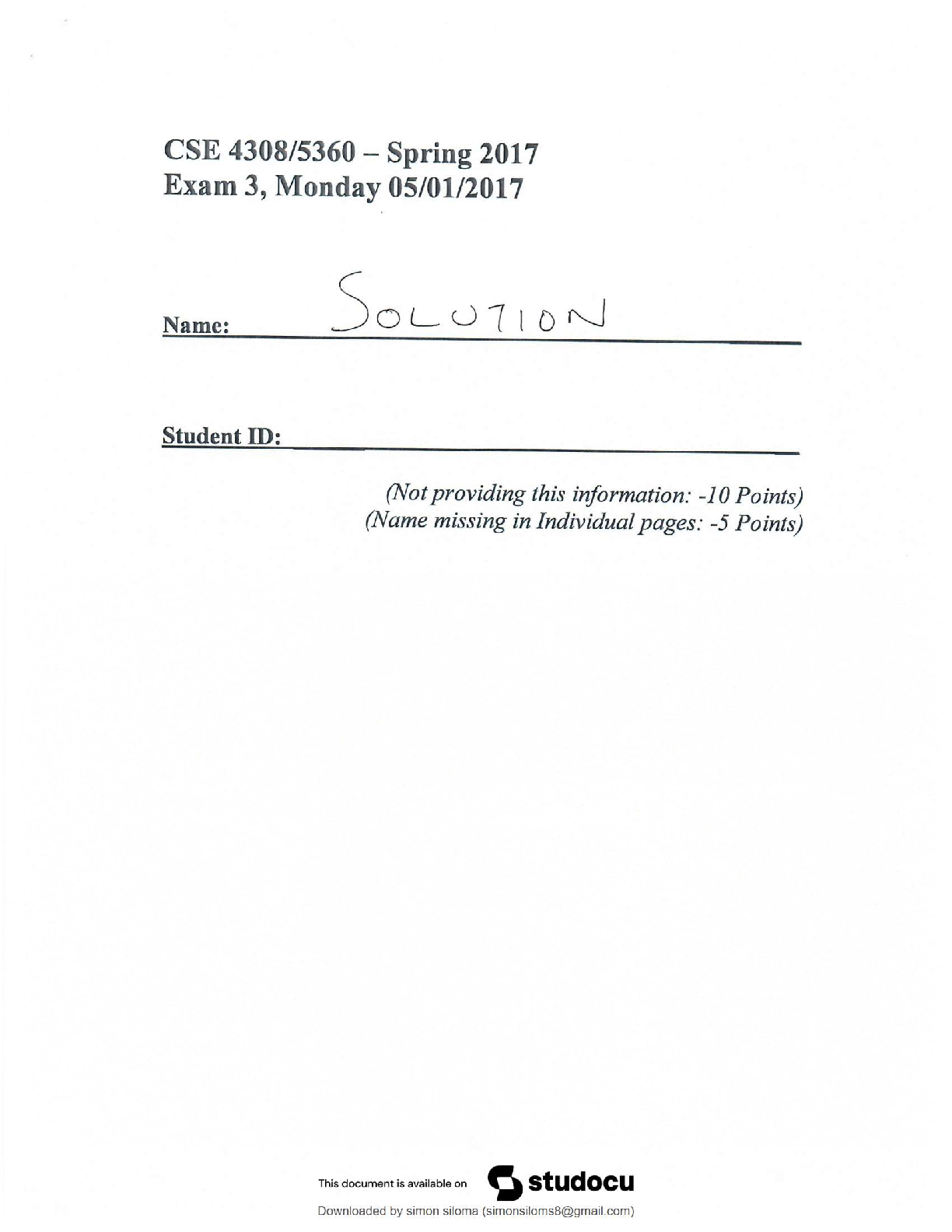 CSE 4308/5360 – Spring 2017
Exam 3, Monday 05/01/2017

Name: SOLUTION

Student ID: ____

(Not providing this information: -10 Points)
(Name missing in Individual pages: -5 Points)

This document is available on studocu

Downloaded by simon siloma (simonsiloms8@gmail.com)